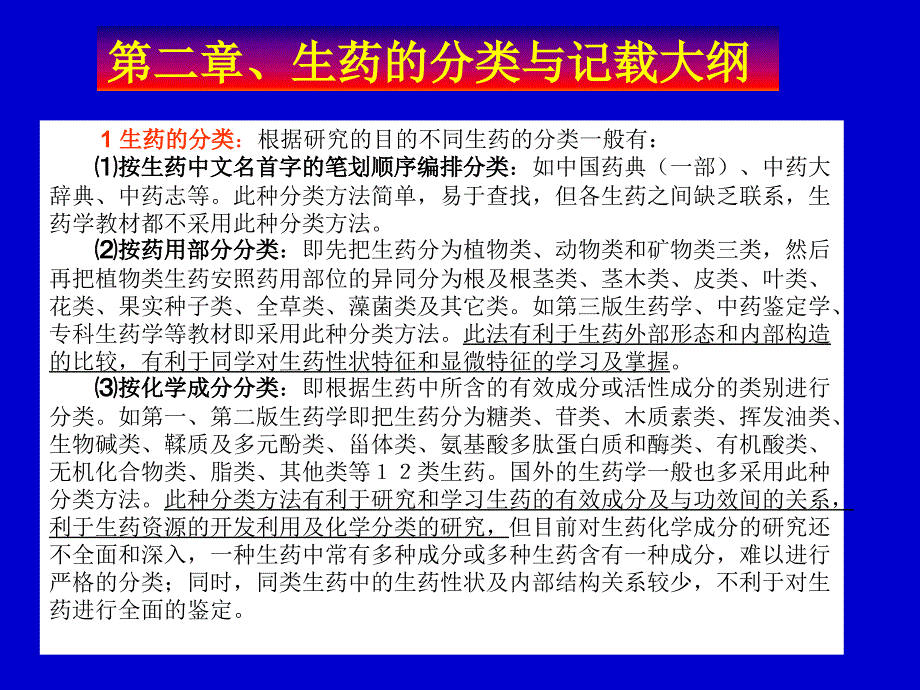 第二章、生药的分类与记载大纲

1 生药的分类：根据研究的目的不同生药的分类一般有：

⑴按生药中文名首字的笔划顺序编排分类：如中国药典（一部）、中药大辞典、中药志等。此种分类方法简单，易于查找，但各生药之间缺乏联系，生药学教材都不采用此种分类方法。

⑵按药用部分分类：即先把生药分为植物类、动物类和矿物类三类，然后再把植物类生药安照药用部位的异同分为根及根茎类、茎木类、皮类、叶类、花类、果实种子类、全草类、藻菌类及其它类。如第三版生药学、中药鉴定学、专科生药学等教材即采用此种分类方法。此法有利于生药外部形态和内部构造的比较，有利于同学对生药性状特征和显微特征的学习及掌握。

⑶按化学成分分类：即根据生药中所含的有效成分或活性成分的类别进行分类。如第一、第二版生药学即把生药分为糖类、苷类、木质素类、挥发油类、生物碱类、鞣质及多元酚类、甾体类、氨基酸多肽蛋白质和酶类、有机酸类、无机化合物类、脂类、其他类等１２类生药。国外的生药学一般也多采用此种分类方法。此种分类方法有利于研究和学习生药的有效成分及与功效间的关系，利于生药资源的开发利用及化学分类的研究，但目前对生药化学成分的研究还不全面和深入，一种生药中常有多种成分或多种生药含有一种成分，难以进行严格的分类；同时，同类生药中的生药性状及内部结构关系较少，不利于对生药进行全面的鉴定。